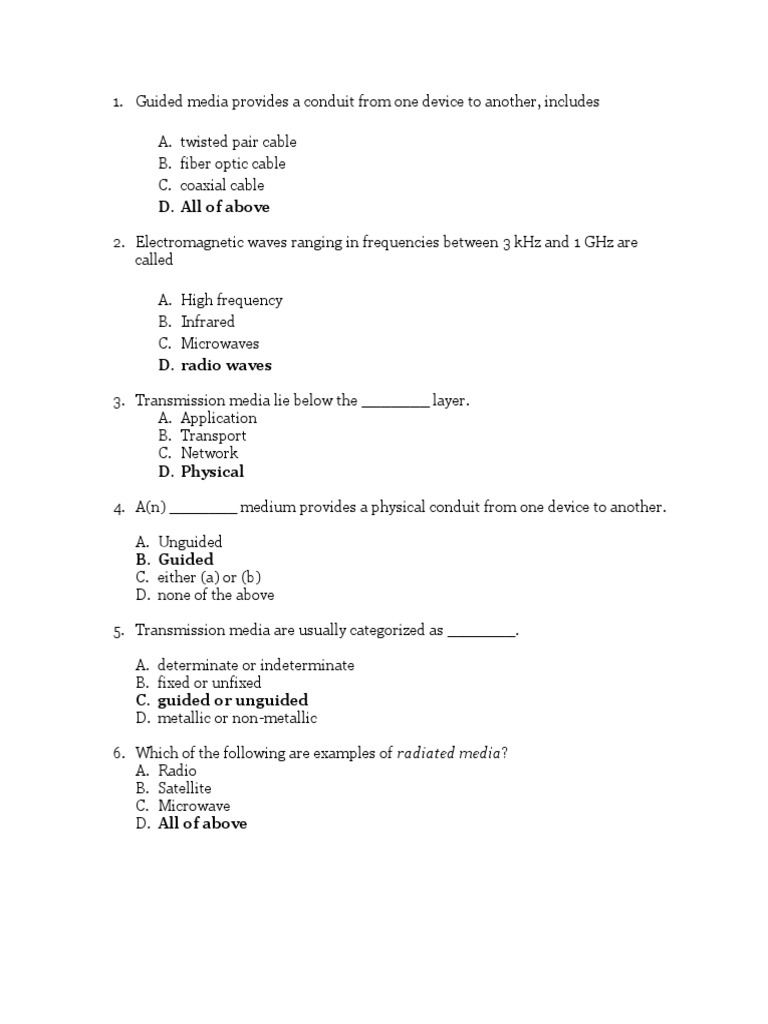 1. Guided media provides a conduit from one device to another, includes

A. twisted pair cable
B. fiber optic cable
C. coaxial cable
D. All of above

2. Electromagnetic waves ranging in frequencies between 3 kHz and 1 GHz are called

A. High frequency
B. Infrared
C. Microwaves
D. radio waves

3. Transmission media lie below the ________ layer.
A. Application
B. Transport
C. Network
D. Physical

4. A(n) ________ medium provides a physical conduit from one device to another.

A. Unguided
B. Guided
C. either (a) or (b)
D. none of the above

5. Transmission media are usually categorized as ________.

A. determinate or indeterminate
B. fixed or unfixed
C. guided or unguided
D. metallic or non-metallic

6. Which of the following are examples of radiated media?
A. Radio
B. Satellite
C. Microwave
D. All of above